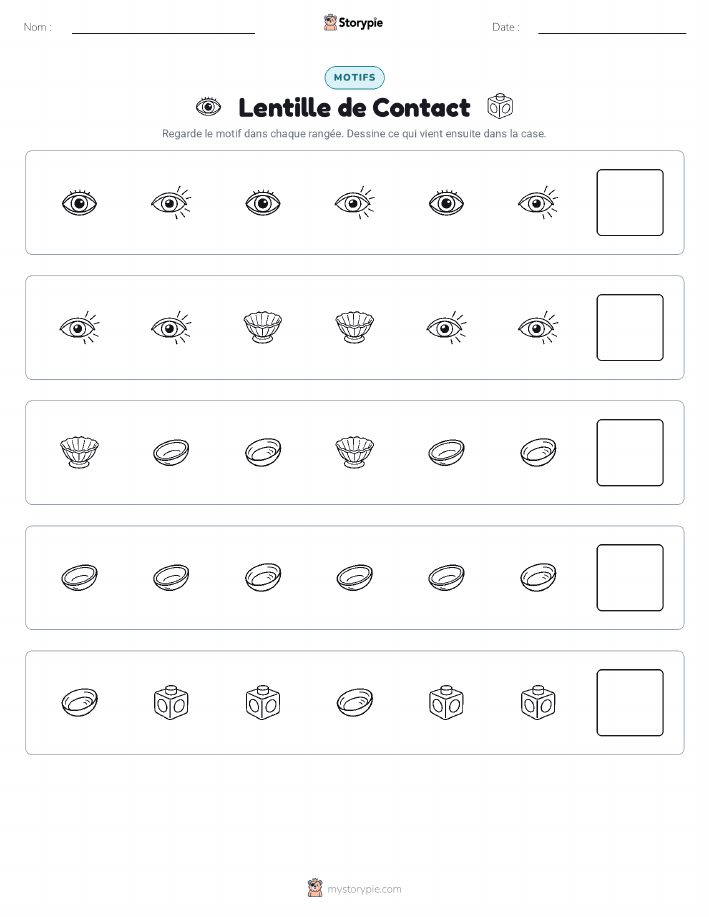 Nom :

Storypie

Date :

MOTIFS

Lentille de Contact

Regarde le motif dans chaque rangée. Dessine ce qui vient ensuite dans la case.

mystorypie.com